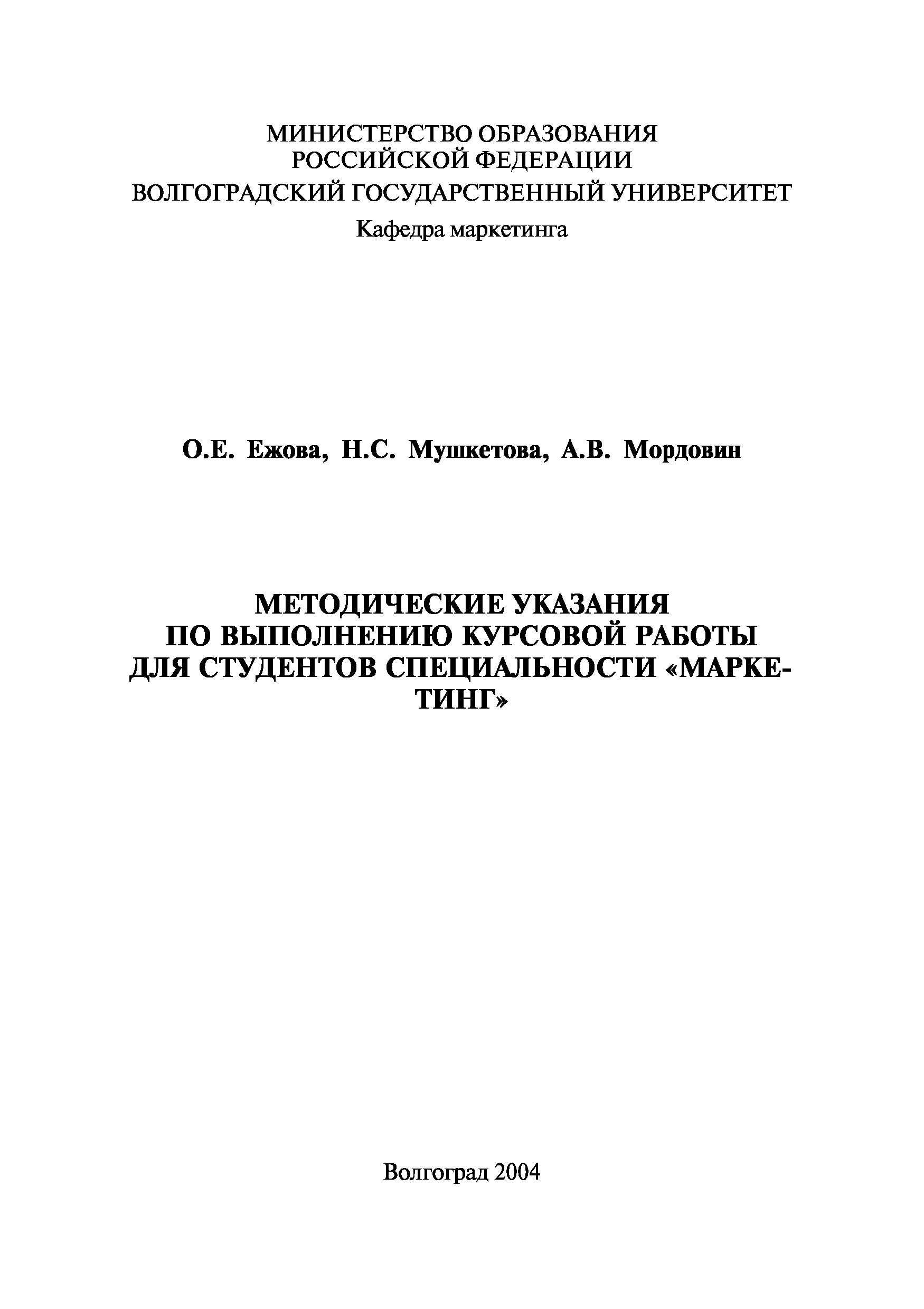 МИНИСТЕРСТВО ОБРАЗОВАНИЯ
РОССИЙСКОЙ ФЕДЕРАЦИИ
ВОЛГОГРАДСКИЙ ГОСУДАРСТВЕННЫЙ УНИВЕРСИТЕТ
Кафедра маркетинга

О.Е. Ежова, Н.С. Мушкетова, А.В. Мордовин

МЕТОДИЧЕСКИЕ УКАЗАНИЯ
ПО ВЫПОЛНЕНИЮ КУРСОВОЙ РАБОТЫ
ДЛЯ СТУДЕНТОВ СПЕЦИАЛЬНОСТИ «МАРКЕТИНГ»

Волгоград 2004